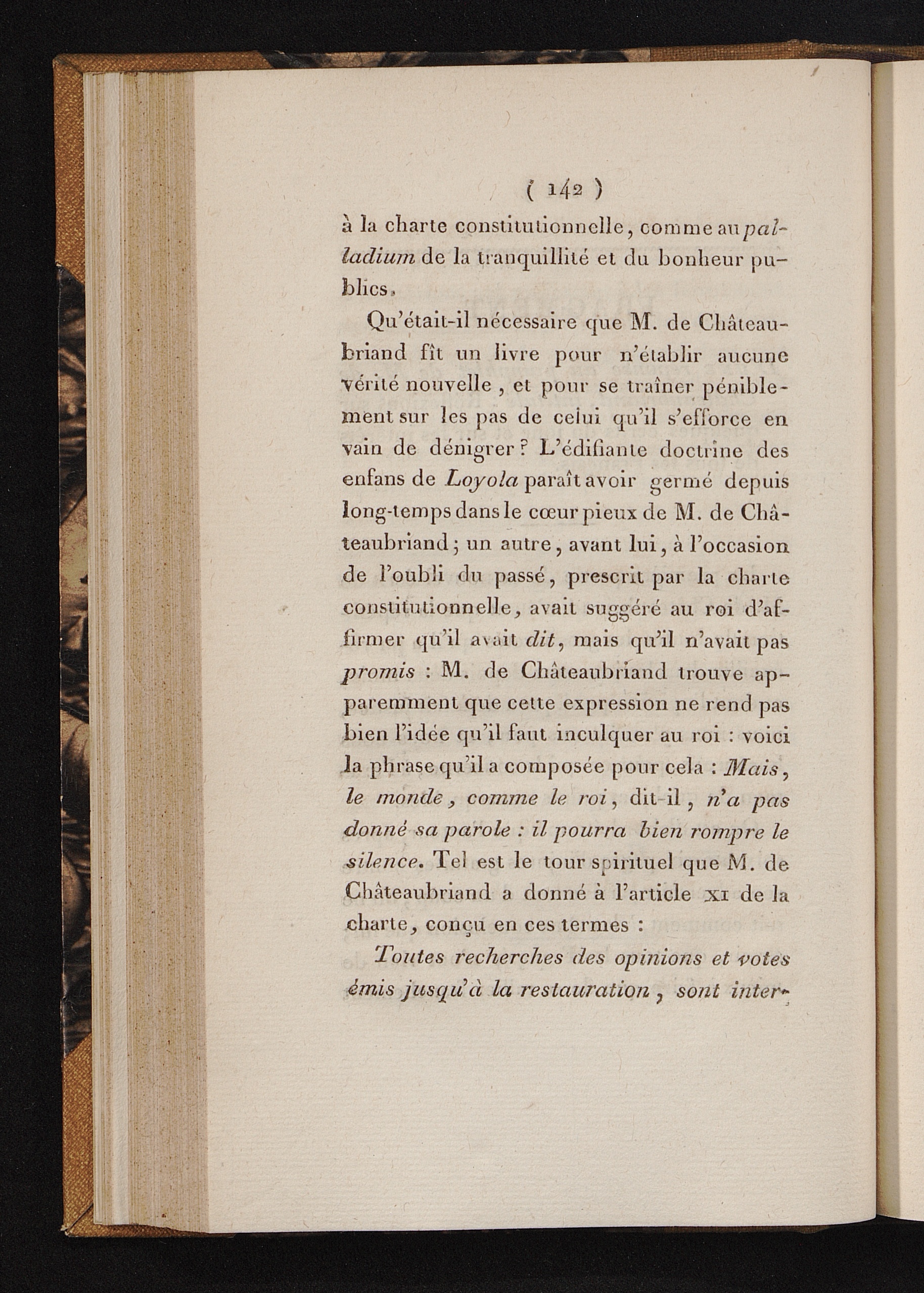 ( 142 )

à la charte constitutionnelle, comme au palladium de la tranquillité et du bonheur publics.

Qu'était-il nécessaire que M. de Châteaubriand fît un livre pour n'établir aucune vérité nouvelle, et pour se traîner péniblement sur les pas de celui qu'il s'efforce en vain de dénigrer? L'édifiante doctrine des enfans de Loyola paraît avoir germé depuis long-temps dans le cœur pieux de M. de Châteaubriand; un autre, avant lui, à l'occasion de l'oubli du passé, prescrit par la charte constitutionnelle, avait suggéré au roi d'affirmer qu'il avait dit, mais qu'il n'avait pas promis : M. de Châteaubriand trouve apparemment que cette expression ne rend pas bien l'idée qu'il faut inculquer au roi : voici la phrase qu'il a composée pour cela : Mais, le monde, comme le roi, dit-il, n'a pas donné sa parole : il pourra bien rompre le silence. Tel est le tour spirituel que M. de Châteaubriand a donné à l'article XI de la charte, conçu en ces termes :

Toutes recherches des opinions et votes émis jusqu'à la restauration, sont inter-